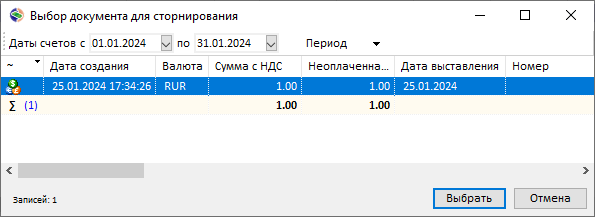 Выбор документа для сторнирования

Даты счетов с 01.01.2024 по 31.01.2024 Период

| ~ | Дата создания | Валюта | Сумма с НДС | Неоплаченна... | Дата выставления | Номер |
|---|---|---|---|---|---|---|
| | 25.01.2024 17:34:26 | RUR | 1.00 | 1.00 | 25.01.2024 | |
| ∑ (1) | | | 1.00 | 1.00 | | |

Записей: 1

Выбрать Отмена